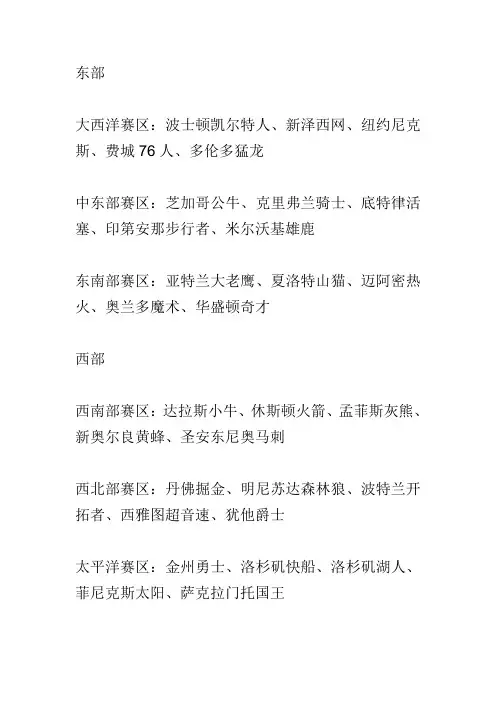 东部

大西洋赛区：波士顿凯尔特人、新泽西网、纽约尼克斯、费城 76 人、多伦多猛龙

中东部赛区：芝加哥公牛、克里弗兰骑士、底特律活塞、印第安那步行者、米尔沃基雄鹿

东南部赛区：亚特兰大老鹰、夏洛特山猫、迈阿密热火、奥兰多魔术、华盛顿奇才

西部

西南部赛区：达拉斯小牛、休斯顿火箭、孟菲斯灰熊、新奥尔良黄蜂、圣安东尼奥马刺

西北部赛区：丹佛掘金、明尼苏达森林狼、波特兰开拓者、西雅图超音速、犹他爵士

太平洋赛区：金州勇士、洛杉矶快船、洛杉矶湖人、菲尼克斯太阳、萨克拉门托国王